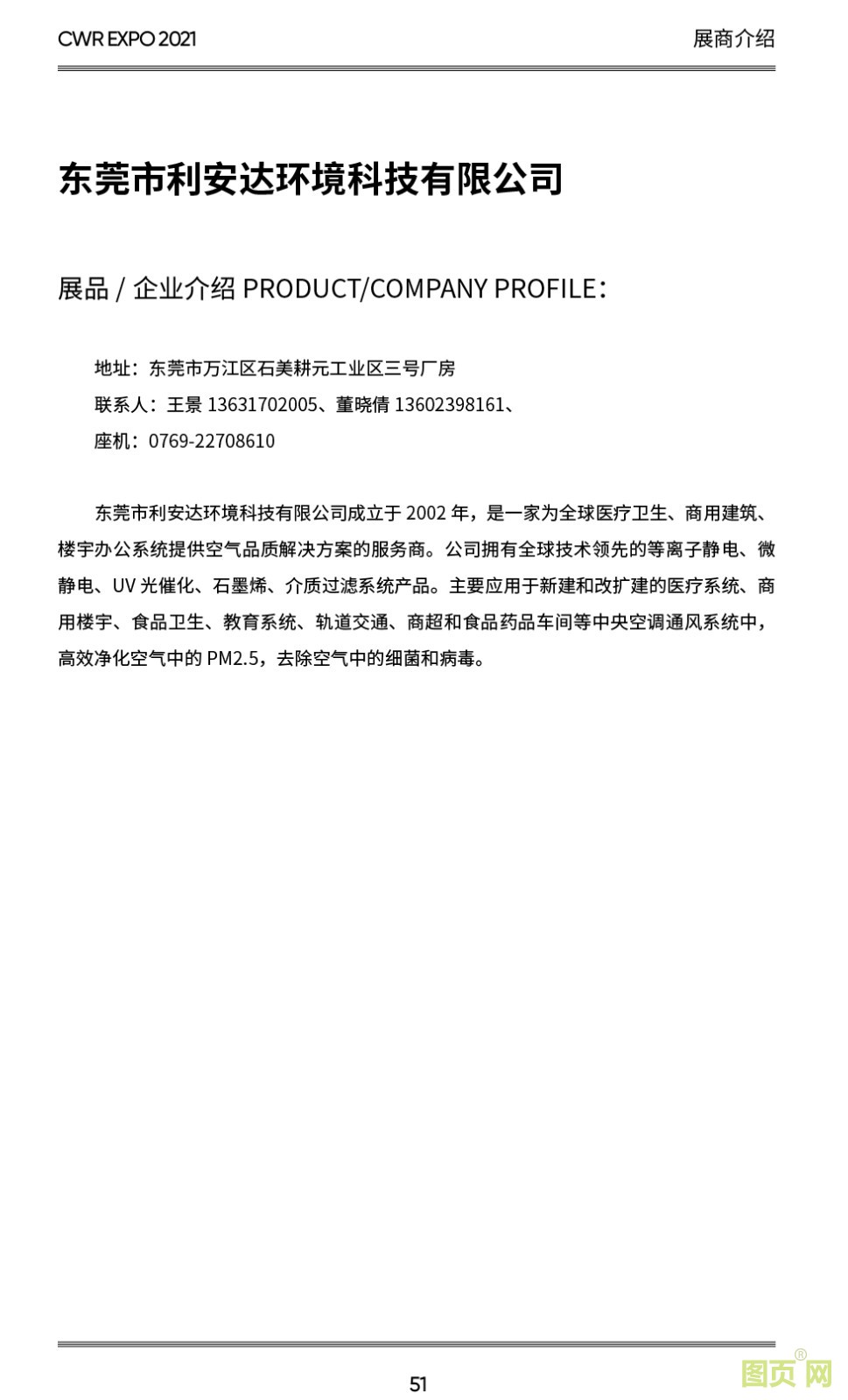 CWR EXPO 2021

展商介绍

东莞市利安达环境科技有限公司

展品 / 企业介绍 PRODUCT/COMPANY PROFILE：

地址：东莞市万江区石美耕元工业区三号厂房
联系人：王景 13631702005、董晓倩 13602398161、
座机：0769-22708610

东莞市利安达环境科技有限公司成立于 2002 年，是一家为全球医疗卫生、商用建筑、楼宇办公系统提供空气品质解决方案的服务商。公司拥有全球技术领先的等离子静电、微静电、UV 光催化、石墨烯、介质过滤系统产品。主要应用于新建和改扩建的医疗系统、商用楼宇、食品卫生、教育系统、轨道交通、商超和食品药品车间等中央空调通风系统中，高效净化空气中的 PM2.5，去除空气中的细菌和病毒。

51

图页网®